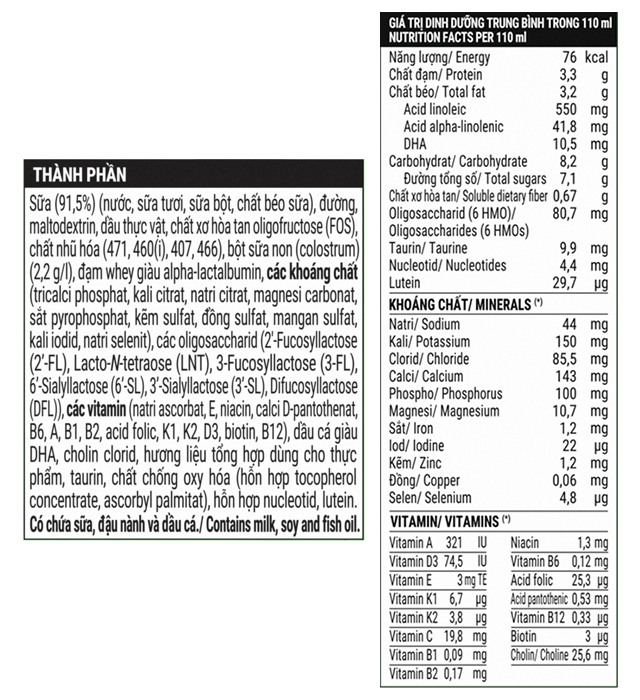 THÀNH PHẦN

Sữa (91,5%) (nước, sữa tươi, sữa bột, chất béo sữa), đường, maltodextrin, dầu thực vật, chất xơ hòa tan oligofructose (FOS), chất nhũ hóa (471, 460(i), 407, 466), bột sữa non (colostrum) (2,2 g/l), đạm whey giàu alpha-lactalbumin, các khoáng chất (tricalci phosphat, kali citrat, natri citrat, magnesi carbonat, sắt pyrophosphat, kẽm sulfat, đồng sulfat, mangan sulfat, kali iodid, natri selenit), các oligosaccharid (2'-Fucosyllactose (2'-FL), Lacto-N-tetraose (LNT), 3-Fucosyllactose (3-FL), 6'-Sialyllactose (6'-SL), 3'-Sialyllactose (3'-SL), Difucosyllactose (DFL)), các vitamin (natri ascorbat, E, niacin, calci D-pantothenat, B6, A, B1, B2, acid folic, K1, K2, D3, biotin, B12), dầu cá giàu DHA, cholin clorid, hương liệu tổng hợp dùng cho thực phẩm, taurin, chất chống oxy hóa (hỗn hợp tocopherol concentrate, ascorbyl palmitat), hỗn hợp nucleotid, lutein. Có chứa sữa, đậu nành và dầu cá./ Contains milk, soy and fish oil.

GIÁ TRỊ DINH DƯỠNG TRUNG BÌNH TRONG 110 ml
NUTRITION FACTS PER 110 ml

Năng lượng/ Energy 76 kcal
Chất đạm/ Protein 3,3 g
Chất béo/ Total fat 3,2 g
Acid linoleic 550 mg
Acid alpha-linolenic 41,8 mg
DHA 10,5 mg
Carbohydrat/ Carbohydrate 8,2 g
Đường tổng số/ Total sugars 7,1 g
Chất xơ hòa tan/ Soluble dietary fiber 0,67 g
Oligosaccharid (6 HMO)/ Oligosaccharides (6 HMOs) 80,7 mg
Taurin/ Taurine 9,9 mg
Nucleotid/ Nucleotides 4,4 mg
Lutein 29,7 µg

KHOÁNG CHẤT/ MINERALS (*)
Natri/ Sodium 44 mg
Kali/ Potassium 150 mg
Clorid/ Chloride 85,5 mg
Calci/ Calcium 143 mg
Phospho/ Phosphorus 100 mg
Magnesi/ Magnesium 10,7 mg
Sắt/ Iron 1,2 mg
Iod/ Iodine 22 µg
Kẽm/ Zinc 1,2 mg
Đồng/ Copper 0,06 mg
Selen/ Selenium 4,8 µg

VITAMIN/ VITAMINS (*)
Vitamin A 321 IU
Vitamin D3 74,5 IU
Vitamin E 3 mg TE
Vitamin K1 6,7 µg
Vitamin K2 3,8 µg
Vitamin C 19,8 mg
Vitamin B1 0,09 mg
Vitamin B2 0,17 mg
Niacin 1,3 mg
Vitamin B6 0,12 mg
Acid folic 25,3 µg
Acid pantothenic 0,53 mg
Vitamin B12 0,33 µg
Biotin 3 µg
Cholin/ Choline 25,6 mg